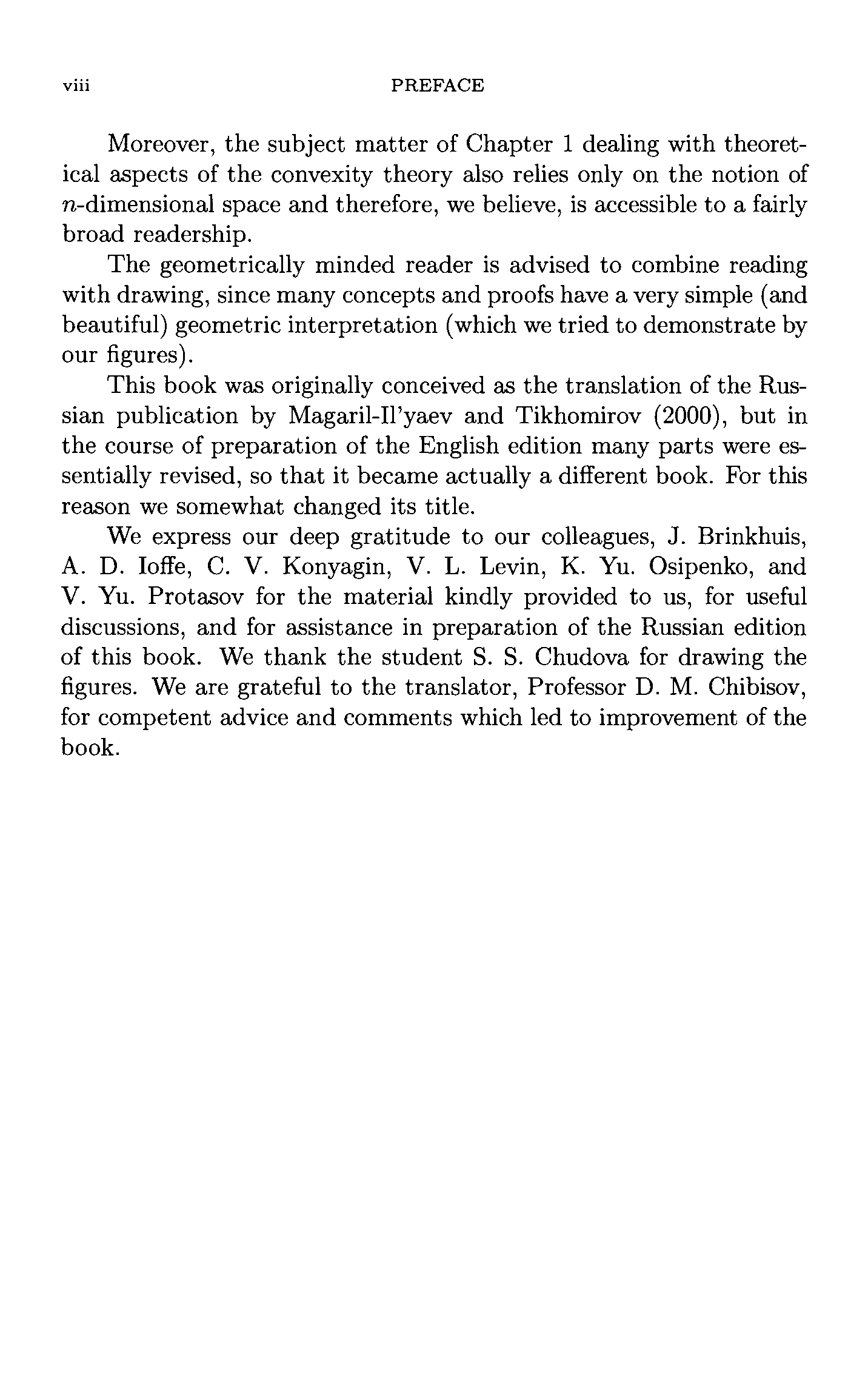 viii PREFACE

Moreover, the subject matter of Chapter 1 dealing with theoretical aspects of the convexity theory also relies only on the notion of $n$-dimensional space and therefore, we believe, is accessible to a fairly broad readership.

The geometrically minded reader is advised to combine reading with drawing, since many concepts and proofs have a very simple (and beautiful) geometric interpretation (which we tried to demonstrate by our figures).

This book was originally conceived as the translation of the Russian publication by Magaril-Il'yaev and Tikhomirov (2000), but in the course of preparation of the English edition many parts were essentially revised, so that it became actually a different book. For this reason we somewhat changed its title.

We express our deep gratitude to our colleagues, J. Brinkhuis, A. D. Ioffe, C. V. Konyagin, V. L. Levin, K. Yu. Osipenko, and V. Yu. Protasov for the material kindly provided to us, for useful discussions, and for assistance in preparation of the Russian edition of this book. We thank the student S. S. Chudova for drawing the figures. We are grateful to the translator, Professor D. M. Chibisov, for competent advice and comments which led to improvement of the book.